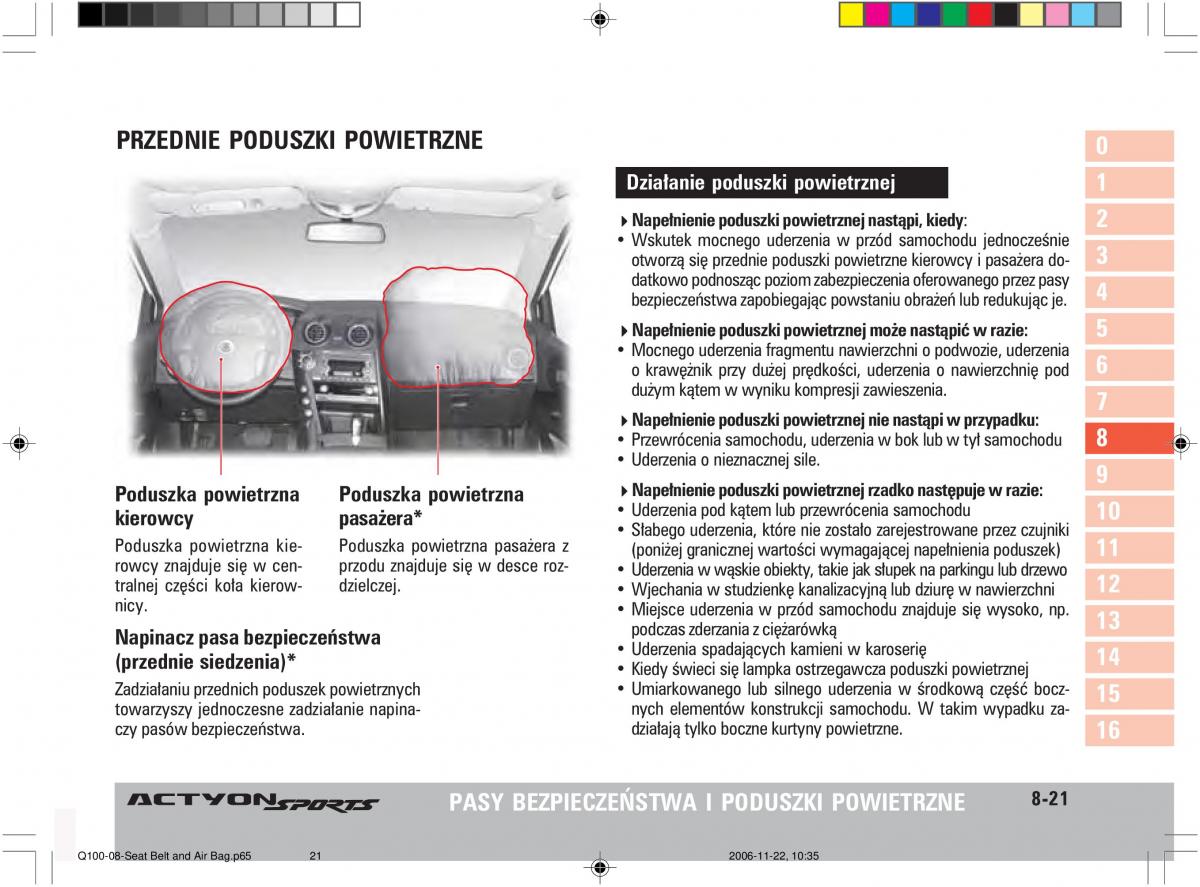 PRZEDNIE PODUSZKI POWIETRZNE

Poduszka powietrzna kierowcy
Poduszka powietrzna kierowcy znajduje się w centralnej części koła kierownicy.

Poduszka powietrzna pasażera*
Poduszka powietrzna pasażera z przodu znajduje się w desce rozdzielczej.

Napinacz pasa bezpieczeństwa (przednie siedzenia)*
Zadziałaniu przednich poduszek powietrznych towarzyszy jednoczesne zadziałanie napinaczy pasów bezpieczeństwa.

Działanie poduszki powietrznej

Napełnienie poduszki powietrznej nastąpi, kiedy:
• Wskutek mocnego uderzenia w przód samochodu jednocześnie otworzą się przednie poduszki powietrzne kierowcy i pasażera dodatkowo podnosząc poziom zabezpieczenia oferowanego przez pasy bezpieczeństwa zapobiegając powstaniu obrażeń lub redukując je.

Napełnienie poduszki powietrznej może nastąpić w razie:
• Mocnego uderzenia fragmentu nawierzchni o podwozie, uderzenia o krawężnik przy dużej prędkości, uderzenia o nawierzchnię pod dużym kątem w wyniku kompresji zawieszenia.

Napełnienie poduszki powietrznej nie nastąpi w przypadku:
• Przewrócenia samochodu, uderzenia w bok lub w tył samochodu
• Uderzenia o nieznacznej sile.

Napełnienie poduszki powietrznej rzadko następuje w razie:
• Uderzenia pod kątem lub przewrócenia samochodu
• Słabego uderzenia, które nie zostało zarejestrowane przez czujniki (poniżej granicznej wartości wymagającej napełnienia poduszek)
• Uderzenia w wąskie obiekty, takie jak słupek na parkingu lub drzewo
• Wjechania w studzienkę kanalizacyjną lub dziurę w nawierzchni
• Miejsce uderzenia w przód samochodu znajduje się wysoko, np. podczas zderzania z ciężarówką
• Uderzenia spadających kamieni w karoserię
• Kiedy świeci się lampka ostrzegawcza poduszki powietrznej
• Umiarkowanego lub silnego uderzenia w środkową część bocznych elementów konstrukcji samochodu. W takim wypadku zadziałają tylko boczne kurtyny powietrzne.

0
1
2
3
4
5
6
7
8
9
10
11
12
13
14
15
16

ACTYON SPORTS
PASY BEZPIECZEŃSTWA I PODUSZKI POWIETRZNE
8-21

Q100-08-Seat Belt and Air Bag.p65 21 2006-11-22, 10:35